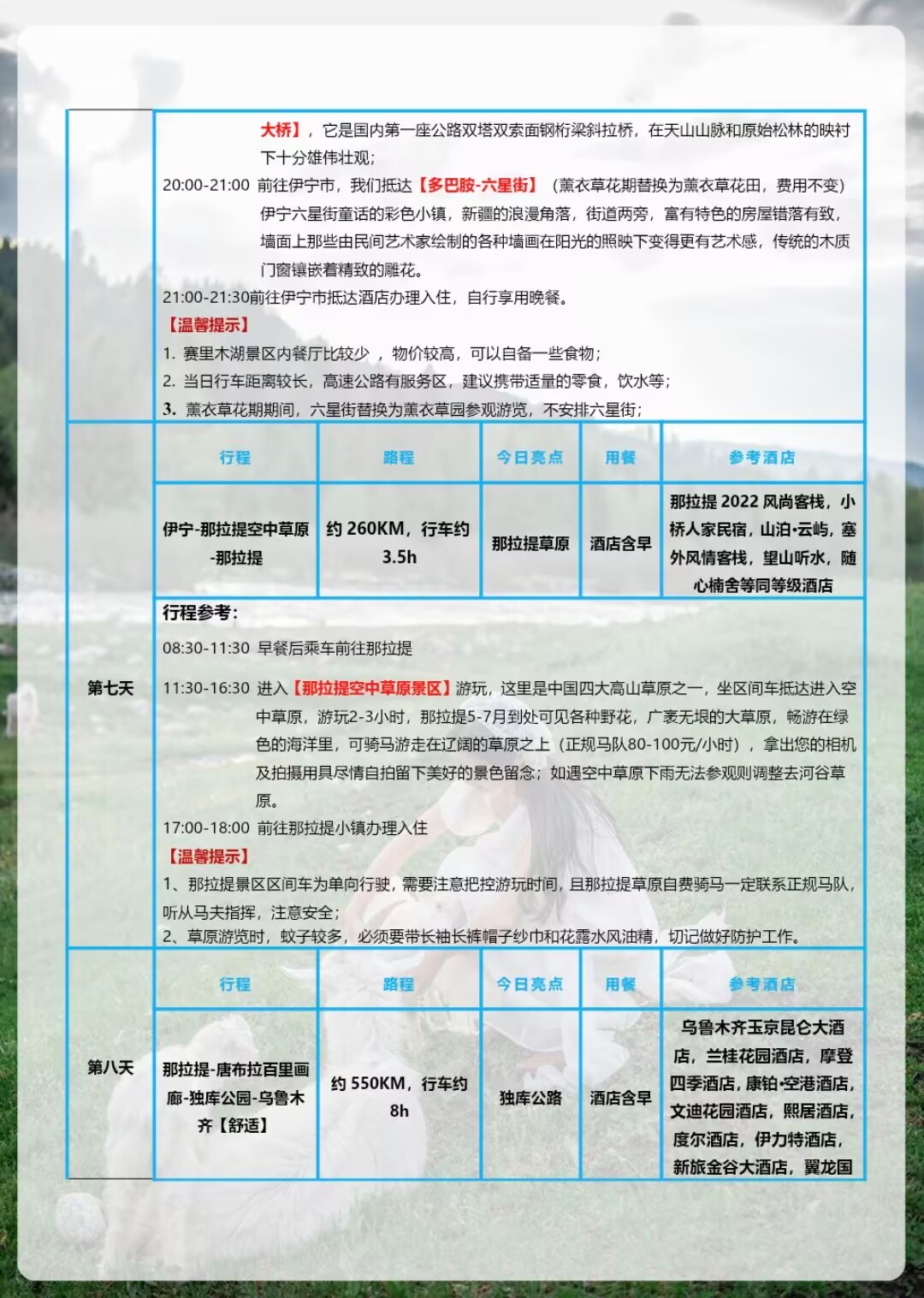 大桥】，它是国内第一座公路双塔双索面钢桁梁斜拉桥，在天山山脉和原始松林的映衬下十分雄伟壮观；

20:00-21:00 前往伊宁市，我们抵达【多巴胺-六星街】（薰衣草花期替换为薰衣草花田，费用不变）伊宁六星街童话的彩色小镇，新疆的浪漫角落，街道两旁，富有特色的房屋错落有致，墙面上那些由民间艺术家绘制的各种墙画在阳光的照映下变得更有艺术感，传统的木质门窗镶嵌着精致的雕花。

21:00-21:30前往伊宁市抵达酒店办理入住，自行享用晚餐。

【温馨提示】

1. 赛里木湖景区内餐厅比较少，物价较高，可以自备一些食物；

2. 当日行车距离较长，高速公路有服务区，建议携带适量的零食，饮水等；

3. 薰衣草花期期间，六星街替换为薰衣草园参观游览，不安排六星街；

第七天

| 行程 | 路程 | 今日亮点 | 用餐 | 参考酒店 |
|---|---|---|---|---|
| 伊宁-那拉提空中草原-那拉提 | 约 260KM，行车约 3.5h | 那拉提草原 | 酒店含早 | 那拉提 2022 风尚客栈，小桥人家民宿，山泊·云屿，塞外风情客栈，望山听水，随心楠舍等同等级酒店 |

行程参考：

08:30-11:30 早餐后乘车前往那拉提

11:30-16:30 进入【那拉提空中草原景区】游玩，这里是中国四大高山草原之一，坐区间车抵达进入空中草原，游玩2-3小时，那拉提5-7月到处可见各种野花，广袤无垠的大草原，畅游在绿色的海洋里，可骑马游走在辽阔的草原之上（正规马队80-100元/小时），拿出您的相机及拍摄用具尽情自拍留下美好的景色留念；如遇空中草原下雨无法参观则调整去河谷草原。

17:00-18:00 前往那拉提小镇办理入住

【温馨提示】

1、那拉提景区区间车为单向行驶，需要注意把控游玩时间，且那拉提草原自费骑马一定联系正规马队，听从马夫指挥，注意安全；

2、草原游览时，蚊子较多，必须要带长袖长裤帽子纱巾和花露水风油精，切记做好防护工作。

第八天

| 行程 | 路程 | 今日亮点 | 用餐 | 参考酒店 |
|---|---|---|---|---|
| 那拉提-唐布拉百里画廊-独库公园-乌鲁木齐【舒适】 | 约 550KM，行车约 8h | 独库公路 | 酒店含早 | 乌鲁木齐玉京昆仑大酒店，兰桂花园酒店，摩登四季酒店，康铂·空港酒店，文迪花园酒店，熙居酒店，度尔酒店，伊力特酒店，新旅金谷大酒店，翼龙国 |